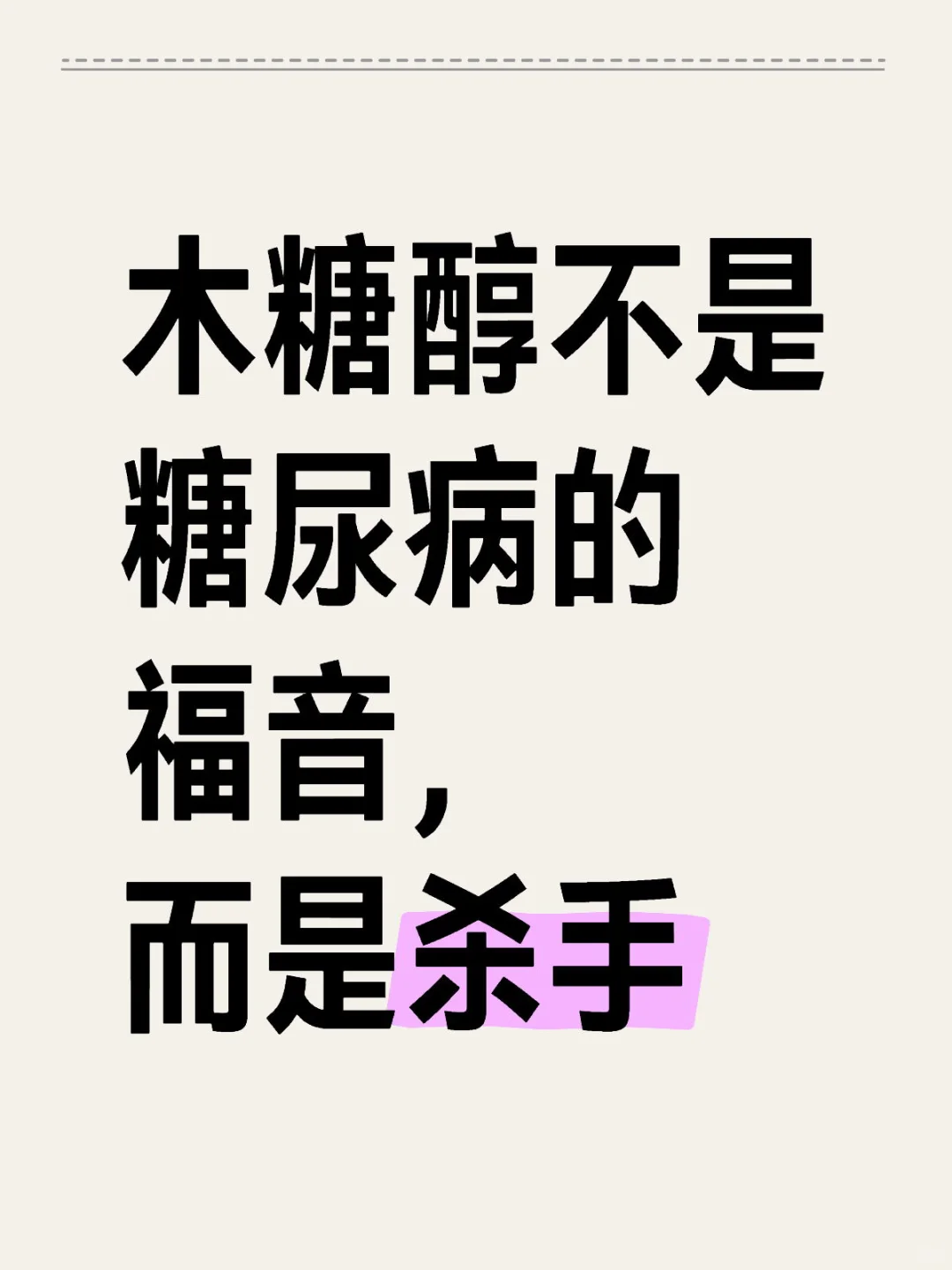 木糖醇不是糖尿病的福音，而是杀手